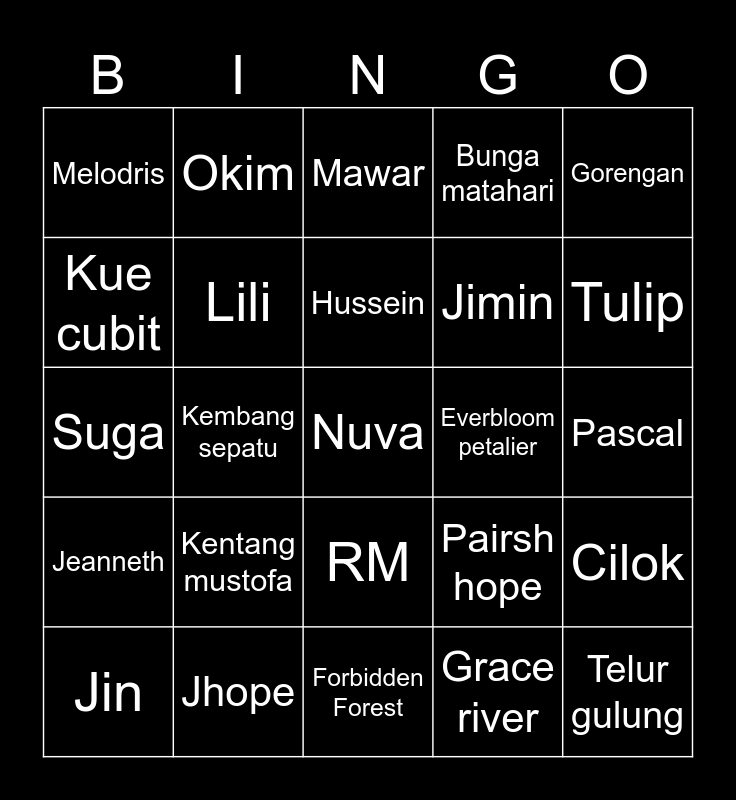 | B | I | N | G | O |
|---|---|---|---|---|
| Melodris | Okim | Mawar | Bunga matahari | Gorengan |
| Kue cubit | Lili | Hussein | Jimin | Tulip |
| Suga | Kembang sepatu | Nuva | Everbloom petalier | Pascal |
| Jeanneth | Kentang mustofa | RM | Pairsh hope | Cilok |
| Jin | Jhope | Forbidden Forest | Grace river | Telur gulung |